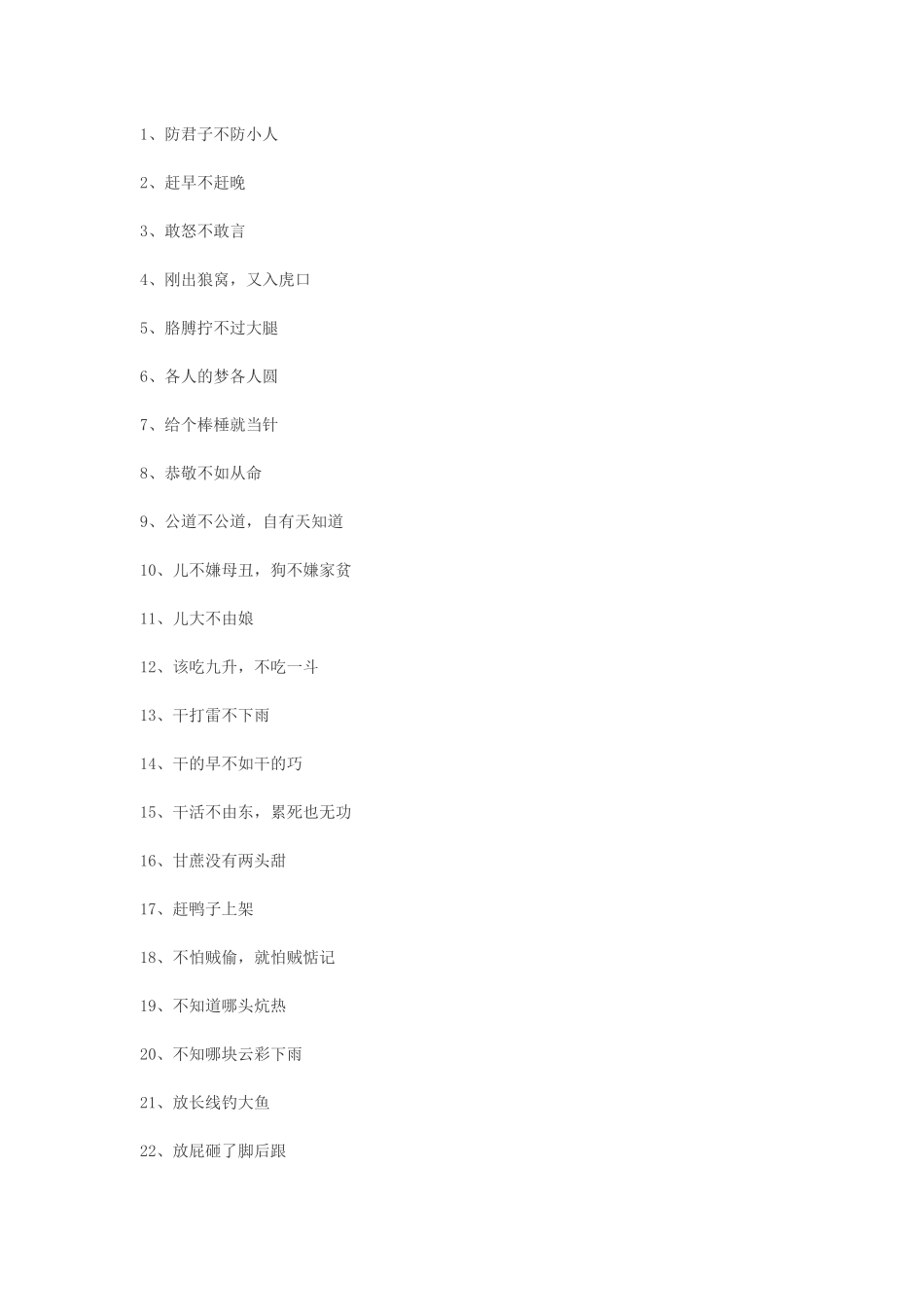 1、防君子不防小人

2、赶早不赶晚

3、敢怒不敢言

4、刚出狼窝，又入虎口

5、胳膊拧不过大腿

6、各人的梦各人圆

7、给个棒棰就当针

8、恭敬不如从命

9、公道不公道，自有天知道

10、儿不嫌母丑，狗不嫌家贫

11、儿大不由娘

12、该吃九升，不吃一斗

13、干打雷不下雨

14、干的早不如干的巧

15、干活不由东，累死也无功

16、甘蔗没有两头甜

17、赶鸭子上架

18、不怕贼偷，就怕贼惦记

19、不知道哪头炕热

20、不知哪块云彩下雨

21、放长线钓大鱼

22、放屁砸了脚后跟